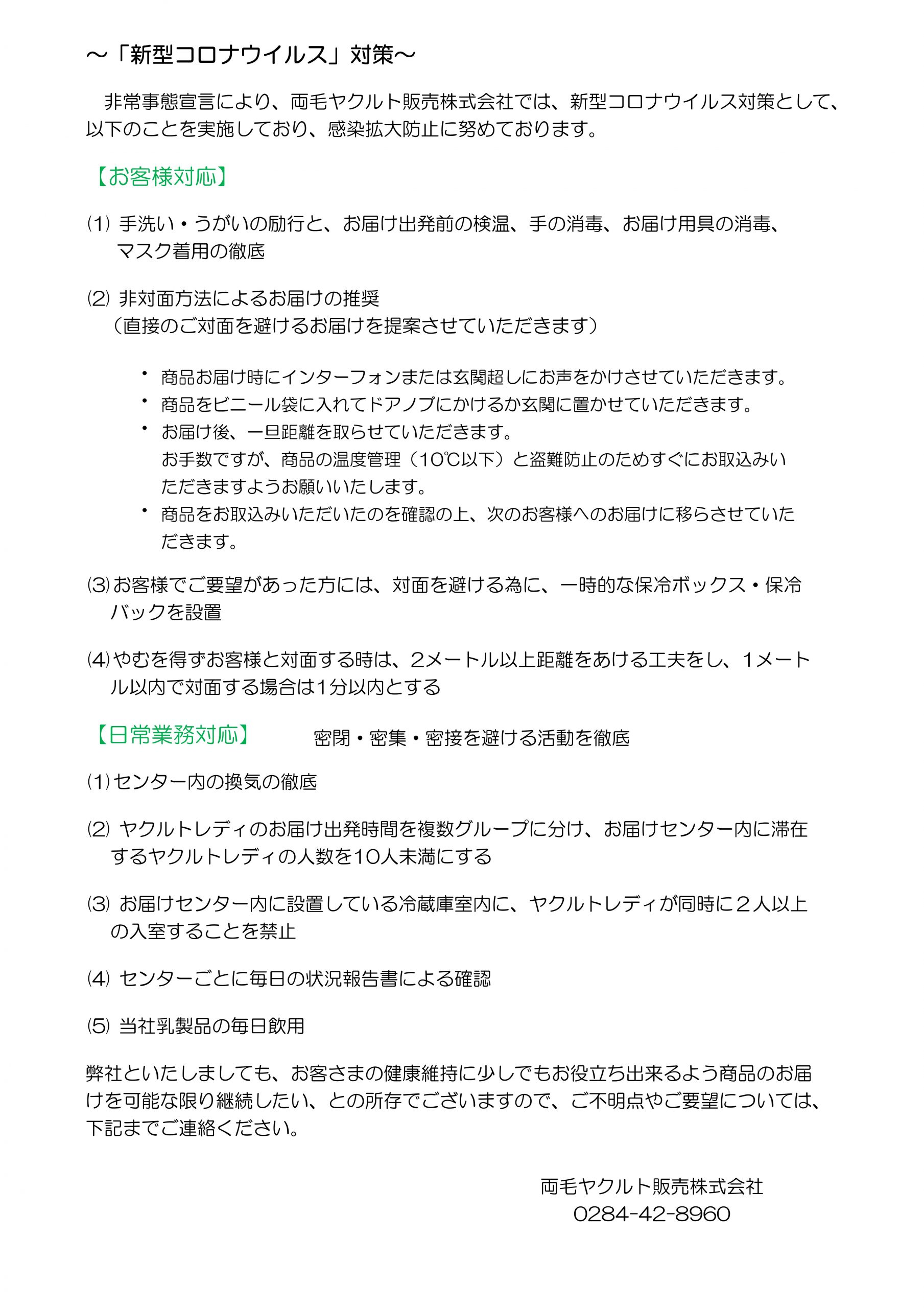 ～「新型コロナウイルス」対策～

非常事態宣言により、両毛ヤクルト販売株式会社では、新型コロナウイルス対策として、以下のことを実施しており、感染拡大防止に努めております。

【お客様対応】

⑴ 手洗い・うがいの励行と、お届け出発前の検温、手の消毒、お届け用具の消毒、マスク着用の徹底

⑵ 非対面方法によるお届けの推奨
（直接のご対面を避けるお届けを提案させていただきます）

・ 商品お届け時にインターフォンまたは玄関超しにお声をかけさせていただきます。
・ 商品をビニール袋に入れてドアノブにかけるか玄関に置かせていただきます。
・ お届け後、一旦距離を取らせていただきます。
お手数ですが、商品の温度管理（10℃以下）と盗難防止のためすぐにお取込みいただきますようお願いいたします。
・ 商品をお取込みいただいたのを確認の上、次のお客様へのお届けに移らさせていただきます。

⑶お客様でご要望があった方には、対面を避ける為に、一時的な保冷ボックス・保冷バックを設置

⑷やむを得ずお客様と対面する時は、2メートル以上距離をあける工夫をし、1メートル以内で対面する場合は1分以内とする

【日常業務対応】 密閉・密集・密接を避ける活動を徹底

⑴センター内の換気の徹底

⑵ ヤクルトレディのお届け出発時間を複数グループに分け、お届けセンター内に滞在するヤクルトレディの人数を10人未満にする

⑶ お届けセンター内に設置している冷蔵庫室内に、ヤクルトレディが同時に２人以上の入室することを禁止

⑷ センターごとに毎日の状況報告書による確認

⑸ 当社乳製品の毎日飲用

弊社といたしましても、お客さまの健康維持に少しでもお役立ち出来るよう商品のお届けを可能な限り継続したい、との所存でございますので、ご不明点やご要望については、下記までご連絡ください。

両毛ヤクルト販売株式会社
0284-42-8960